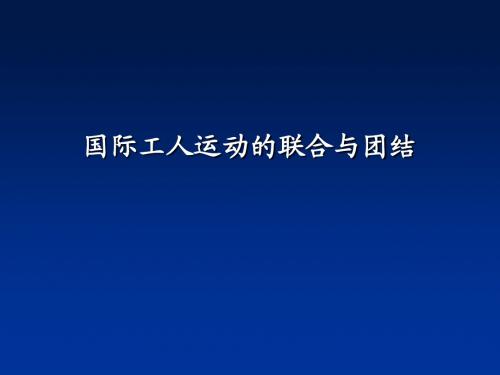 国际工人运动的联合与团结